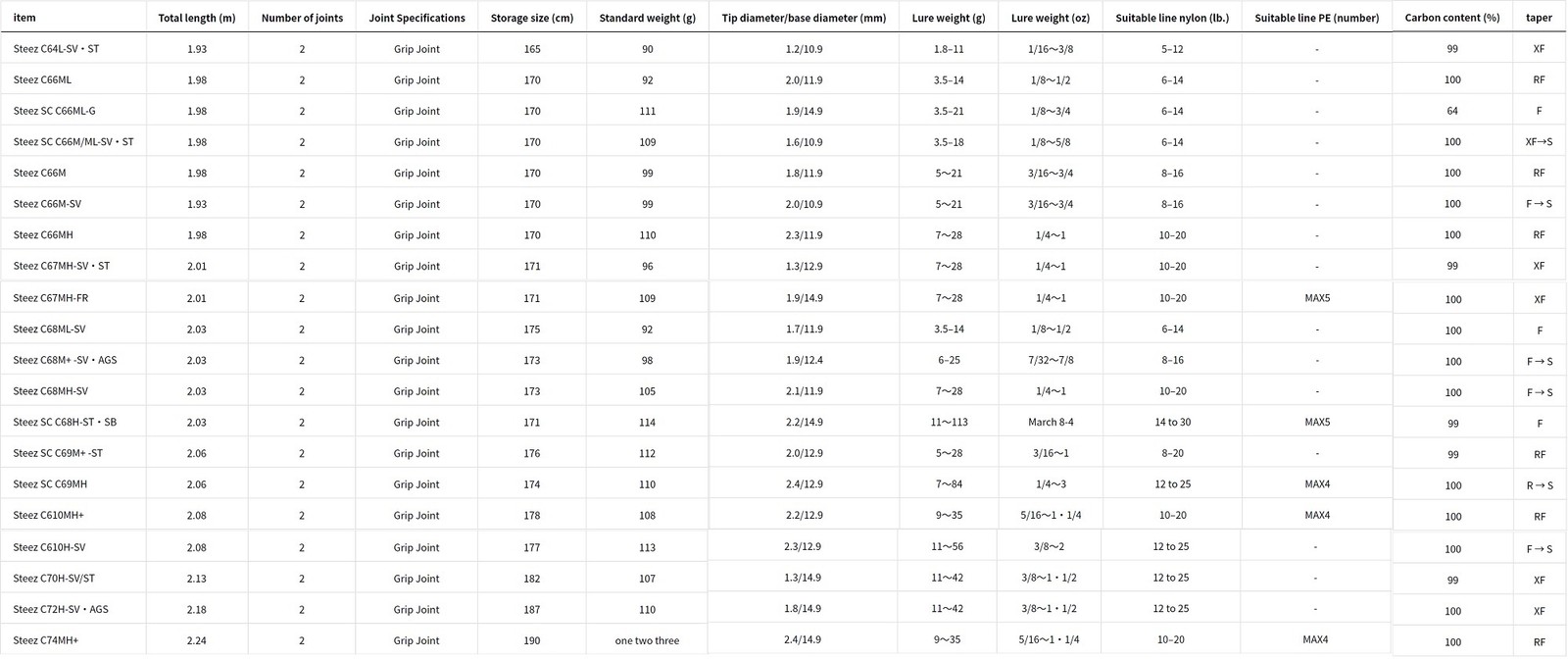 | item | Total length (m) | Number of joints | Joint Specifications | Storage size (cm) | Standard weight (g) | Tip diameter/base diameter (mm) | Lure weight (g) | Lure weight (oz) | Suitable line nylon (lb.) | Suitable line PE (number) | Carbon content (%) | taper |
|---|---|---|---|---|---|---|---|---|---|---|---|---|
| Steez C64L-SV・ST | 1.93 | 2 | Grip Joint | 165 | 90 | 1.2/10.9 | 1.8–11 | 1/16～3/8 | 5–12 | - | 99 | XF |
| Steez C66ML | 1.98 | 2 | Grip Joint | 170 | 92 | 2.0/11.9 | 3.5–14 | 1/8～1/2 | 6–14 | - | 100 | RF |
| Steez SC C66ML-G | 1.98 | 2 | Grip Joint | 170 | 111 | 1.9/14.9 | 3.5–21 | 1/8～3/4 | 6–14 | - | 64 | F |
| Steez SC C66M/ML-SV・ST | 1.98 | 2 | Grip Joint | 170 | 109 | 1.6/10.9 | 3.5–18 | 1/8～5/8 | 6–14 | - | 100 | XF→S |
| Steez C66M | 1.98 | 2 | Grip Joint | 170 | 99 | 1.8/11.9 | 5～21 | 3/16～3/4 | 8–16 | - | 100 | RF |
| Steez C66M-SV | 1.93 | 2 | Grip Joint | 170 | 99 | 2.0/10.9 | 5～21 | 3/16～3/4 | 8–16 | - | 100 | F → S |
| Steez C66MH | 1.98 | 2 | Grip Joint | 170 | 110 | 2.3/11.9 | 7～28 | 1/4～1 | 10–20 | - | 100 | RF |
| Steez C67MH-SV・ST | 2.01 | 2 | Grip Joint | 171 | 96 | 1.3/12.9 | 7～28 | 1/4～1 | 10–20 | - | 99 | XF |
| Steez C67MH-FR | 2.01 | 2 | Grip Joint | 171 | 109 | 1.9/14.9 | 7～28 | 1/4～1 | 10–20 | MAX5 | 100 | XF |
| Steez C68ML-SV | 2.03 | 2 | Grip Joint | 175 | 92 | 1.7/11.9 | 3.5–14 | 1/8～1/2 | 6–14 | - | 100 | F |
| Steez C68M+ -SV・AGS | 2.03 | 2 | Grip Joint | 173 | 98 | 1.9/12.4 | 6–25 | 7/32～7/8 | 8–16 | - | 100 | F → S |
| Steez C68MH-SV | 2.03 | 2 | Grip Joint | 173 | 105 | 2.1/11.9 | 7～28 | 1/4～1 | 10–20 | - | 100 | F → S |
| Steez SC C68H-ST・SB | 2.03 | 2 | Grip Joint | 171 | 114 | 2.2/14.9 | 11～113 | March 8-4 | 14 to 30 | MAX5 | 99 | F |
| Steez SC C69M+ -ST | 2.06 | 2 | Grip Joint | 176 | 112 | 2.0/12.9 | 5～28 | 3/16～1 | 8–20 | - | 99 | RF |
| Steez SC C69MH | 2.06 | 2 | Grip Joint | 174 | 110 | 2.4/12.9 | 7～84 | 1/4～3 | 12 to 25 | MAX4 | 100 | R → S |
| Steez C610MH+ | 2.08 | 2 | Grip Joint | 178 | 108 | 2.2/12.9 | 9～35 | 5/16～1・1/4 | 10–20 | MAX4 | 100 | RF |
| Steez C610H-SV | 2.08 | 2 | Grip Joint | 177 | 113 | 2.3/12.9 | 11～56 | 3/8～2 | 12 to 25 | - | 100 | F → S |
| Steez C70H-SV/ST | 2.13 | 2 | Grip Joint | 182 | 107 | 1.3/14.9 | 11～42 | 3/8～1・1/2 | 12 to 25 | - | 99 | XF |
| Steez C72H-SV・AGS | 2.18 | 2 | Grip Joint | 187 | 110 | 1.8/14.9 | 11～42 | 3/8～1・1/2 | 12 to 25 | - | 100 | XF |
| Steez C74MH+ | 2.24 | 2 | Grip Joint | 190 | one two three | 2.4/14.9 | 9～35 | 5/16～1・1/4 | 10–20 | MAX4 | 100 | RF |